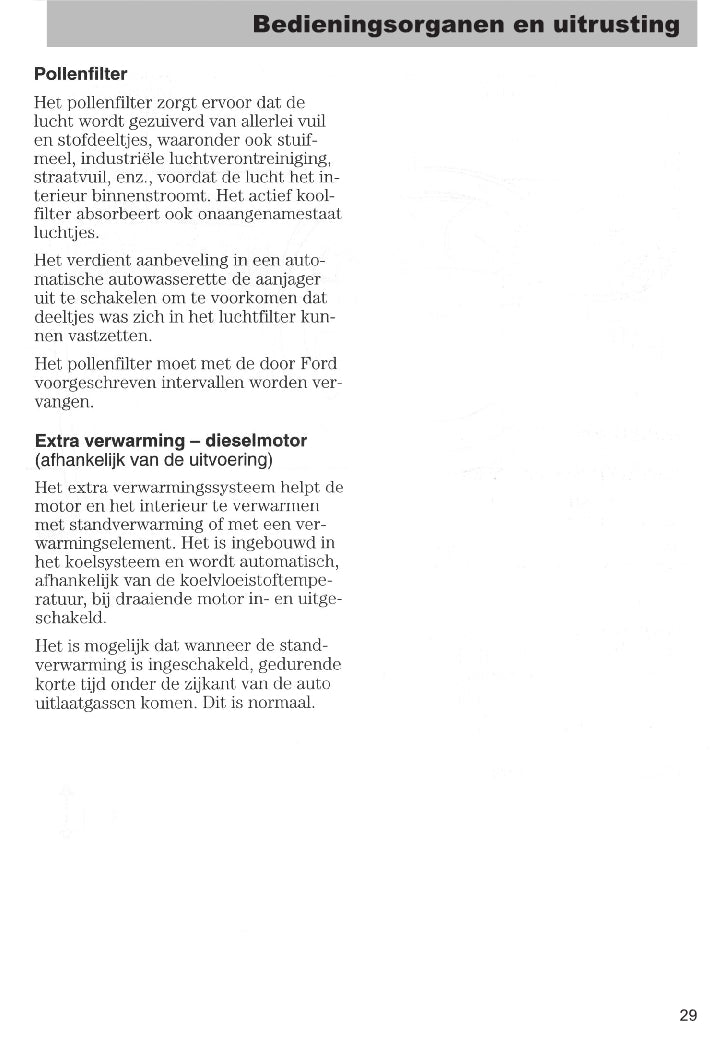 Bedieningsorganen en uitrusting

Pollenfilter

Het pollenfilter zorgt ervoor dat de lucht wordt gezuiverd van allerlei vuil en stofdeeltjes, waaronder ook stuifmeel, industriële luchtverontreiniging, straatvuil, enz., voordat de lucht het interieur binnenstroomt. Het actief koolfilter absorbeert ook onaangenamestaat luchtjes.

Het verdient aanbeveling in een automatische autowasserette de aanjager uit te schakelen om te voorkomen dat deeltjes was zich in het luchtfilter kunnen vastzetten.

Het pollenfilter moet met de door Ford voorgeschreven intervallen worden vervangen.

Extra verwarming – dieselmotor (afhankelijk van de uitvoering)

Het extra verwarmingssysteem helpt de motor en het interieur te verwarmen met standverwarming of met een verwarmingselement. Het is ingebouwd in het koelsysteem en wordt automatisch, afhankelijk van de koelvloeistoftemperatuur, bij draaiende motor in- en uitgeschakeld.

Het is mogelijk dat wanneer de standverwarming is ingeschakeld, gedurende korte tijd onder de zijkant van de auto uitlaatgassen komen. Dit is normaal.

29